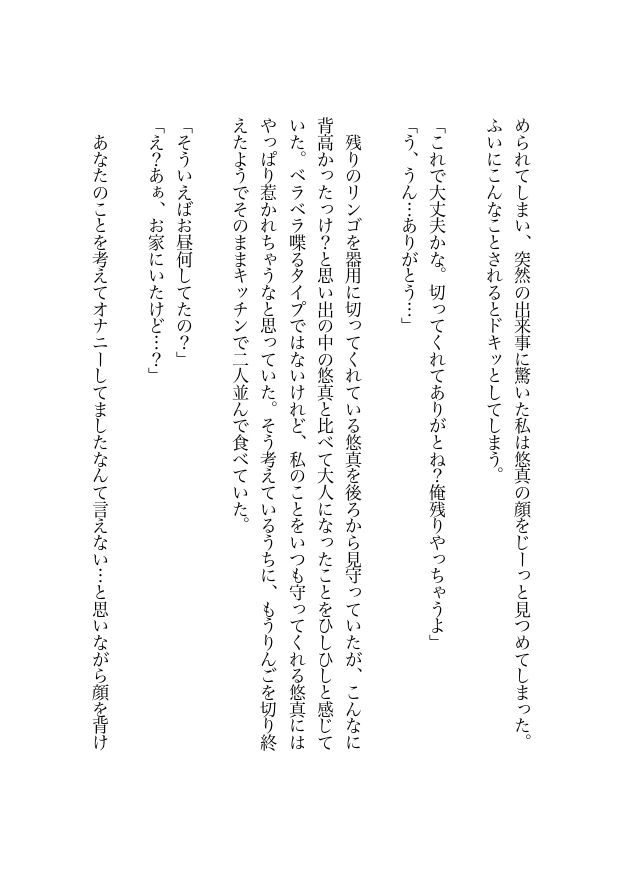 められてしまい、突然の出来事に驚いた私は悠真の顔をじーっと見つめてしまった。ふいにこんなことされるとドキッとしてしまう。

「これで大丈夫かな。切ってくれてありがとね？俺残りやっちゃうよ」
「う、うん…ありがとう…」

残りのリンゴを器用に切ってくれている悠真を後ろから見守っていたが、こんなに背高かったっけ？と思い出の中の悠真と比べて大人になったことをひしひしと感じていた。ベラベラ喋るタイプではないけれど、私のことをいつも守ってくれる悠真にはやっぱり惹かれちゃうなと思っていた。そう考えているうちに、もうりんごを切り終えたようでそのままキッチンで二人並んで食べていた。

「そういえばお昼何してたの？」
「え？あぁ、お家にいたけど…？」

あなたのことを考えてオナニーしてましたなんて言えない…と思いながら顔を背け